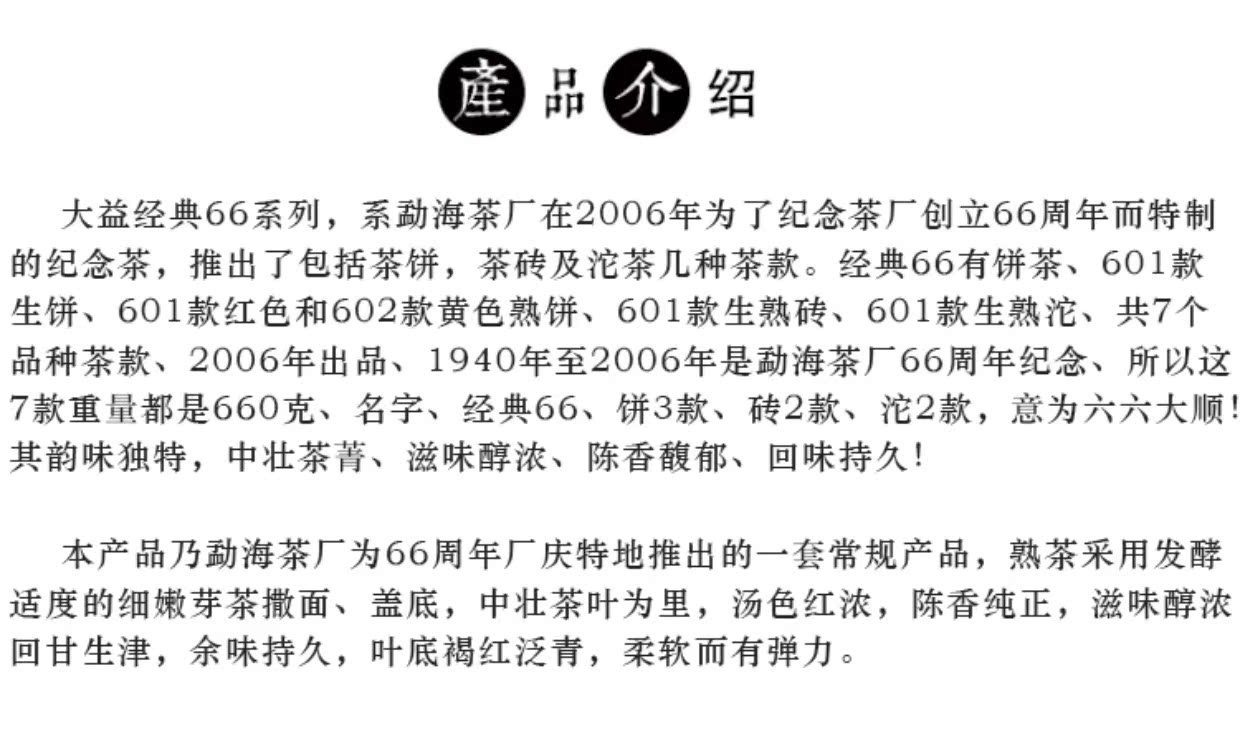 產品介绍

大益经典66系列，系勐海茶厂在2006年为了纪念茶厂创立66周年而特制的纪念茶，推出了包括茶饼，茶砖及沱茶几种茶款。经典66有饼茶、601款生饼、601款红色和602款黄色熟饼、601款生熟砖、601款生熟沱、共7个品种茶款、2006年出品、1940年至2006年是勐海茶厂66周年纪念、所以这7款重量都是660克、名字、经典66、饼3款、砖2款、沱2款，意为六六大顺!其韵味独特，中壮茶菁、滋味醇浓、陈香馥郁、回味持久!

本产品乃勐海茶厂为66周年厂庆特地推出的一套常规产品，熟茶采用发酵适度的细嫩芽茶撒面、盖底，中壮茶叶为里，汤色红浓，陈香纯正，滋味醇浓回甘生津，余味持久，叶底褐红泛青，柔软而有弹力。